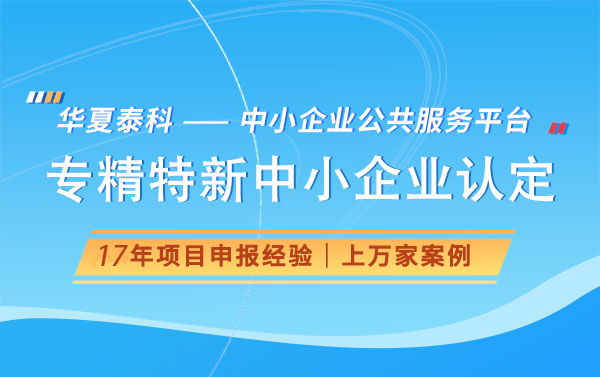 华夏泰科 —— 中小企业公共服务平台

专精特新中小企业认定

17年项目申报经验｜上万家案例